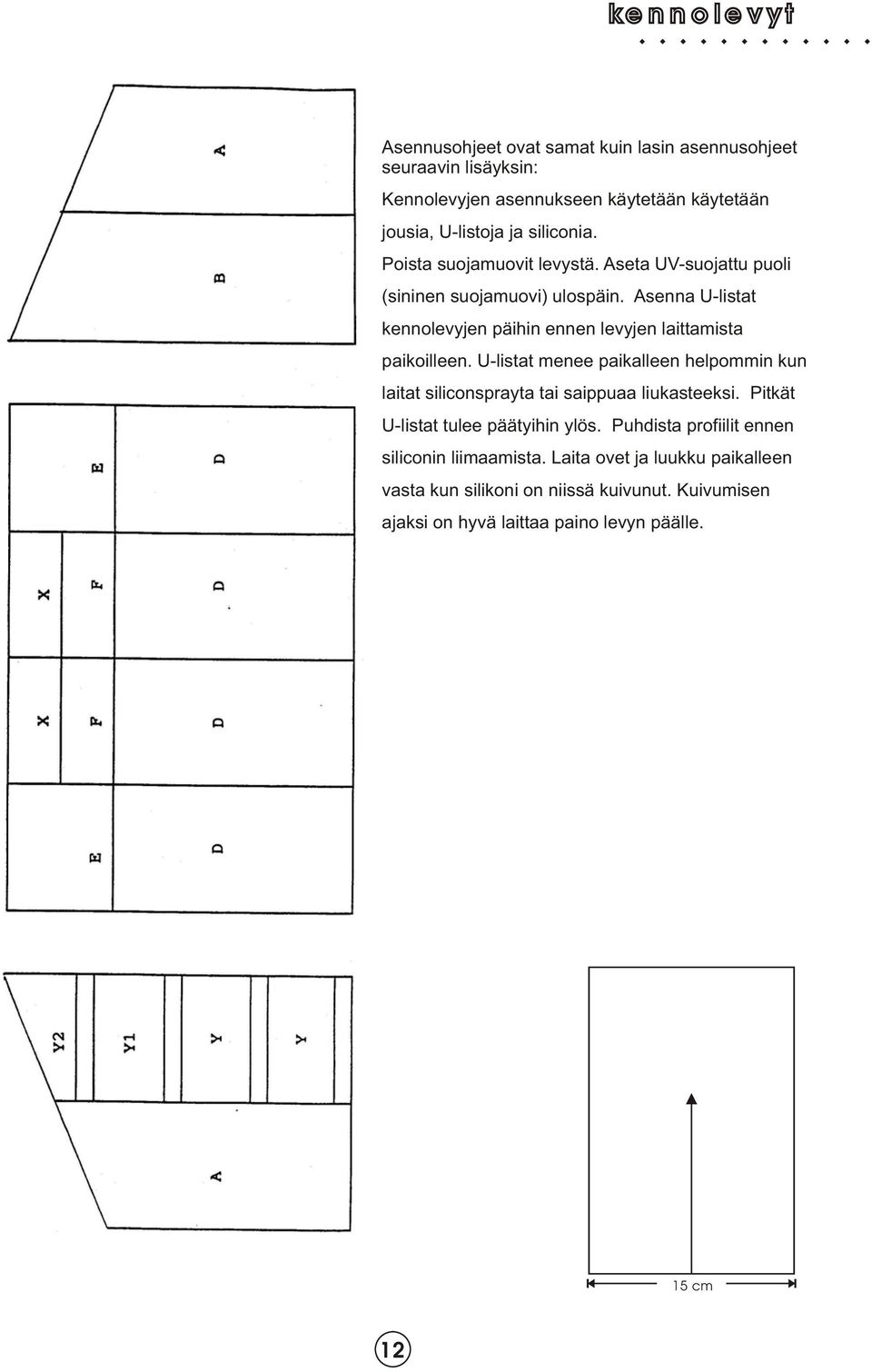 kennolevyt

Asennusohjeet ovat samat kuin lasin asennusohjeet seuraavin lisäyksin:

Kennolevyjen asennukseen käytetään käytetään jousia, U-listoja ja siliconia.

Poista suojamuovit levystä. Aseta UV-suojattu puoli (sininen suojamuovi) ulospäin. Asenna U-listat kennolevyjen päihin ennen levyjen laittamista paikoilleen. U-listat menee paikalleen helpommin kun laitat siliconsprayta tai saippuaa liukasteeksi. Pitkät U-listat tulee päätyihin ylös. Puhdista profiilit ennen siliconin liimaamista. Laita ovet ja luukku paikalleen vasta kun silikoni on niissä kuivunut. Kuivumisen ajaksi on hyvä laittaa paino levyn päälle.

A
B
E
D
X
F
D
X
F
D
E
D

Y2
Y1
Y
Y
A

15 cm

12